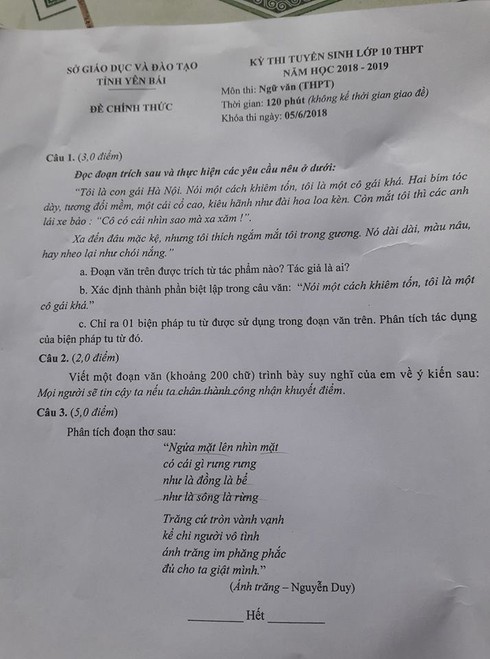 SỞ GIÁO DỤC VÀ ĐÀO TẠO
TỈNH YÊN BÁI

ĐỀ CHÍNH THỨC

KỲ THI TUYỂN SINH LỚP 10 THPT
NĂM HỌC 2018 - 2019

Môn thi: Ngữ văn (THPT)
Thời gian: 120 phút (không kể thời gian giao đề)
Khóa thi ngày: 05/6/2018

Câu 1. (3,0 điểm)

Đọc đoạn trích sau và thực hiện các yêu cầu nêu ở dưới:

"Tôi là con gái Hà Nội. Nói một cách khiêm tốn, tôi là một cô gái khá. Hai bím tóc dày, tương đối mềm, một cái cổ cao, kiêu hãnh như đài hoa loa kèn. Còn mắt tôi thì các anh lái xe bảo : "Cô có cái nhìn sao mà xa xăm !".

Xa đến đâu mặc kệ, nhưng tôi thích ngắm mắt tôi trong gương. Nó dài dài, màu nâu, hay nheo lại như chói nắng."

a. Đoạn văn trên được trích từ tác phẩm nào? Tác giả là ai?

b. Xác định thành phần biệt lập trong câu văn: "Nói một cách khiêm tốn, tôi là một cô gái khá."

c. Chỉ ra 01 biện pháp tu từ được sử dụng trong đoạn văn trên. Phân tích tác dụng của biện pháp tu từ đó.

Câu 2. (2,0 điểm)

Viết một đoạn văn (khoảng 200 chữ) trình bày suy nghĩ của em về ý kiến sau: Mọi người sẽ tin cậy ta nếu ta chân thành công nhận khuyết điểm.

Câu 3. (5,0 điểm)

Phân tích đoạn thơ sau:

"Ngửa mặt lên nhìn mặt
có cái gì rưng rưng
như là đồng là bể
như là sông là rừng

Trăng cứ tròn vành vạnh
kể chi người vô tình
ánh trăng im phăng phắc
đủ cho ta giật mình."

(Ánh trăng – Nguyễn Duy)

____ Hết ____